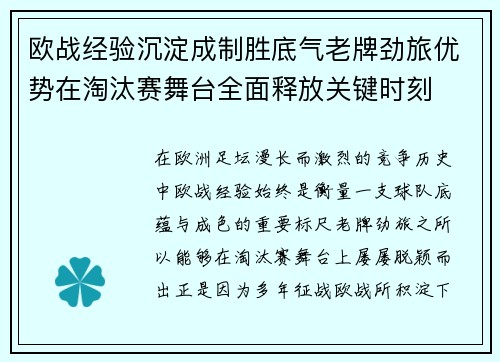 欧战经验沉淀成制胜底气老牌劲旅优势在淘汰赛舞台全面释放关键时刻

在欧洲足坛漫长而激烈的竞争历史中欧战经验始终是衡量一支球队底蕴与成色的重要标尺老牌劲旅之所以能够在淘汰赛舞台上屡屡脱颖而出正是因为多年征战欧战所积淀下